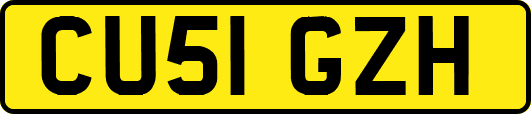 CU51 GZH